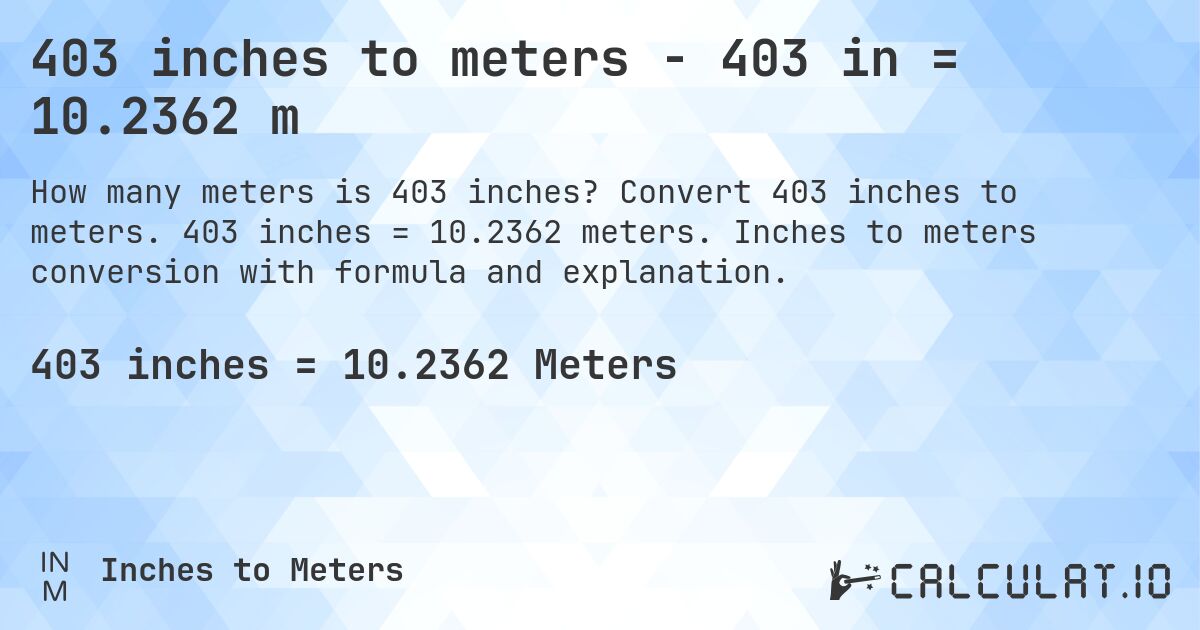 403 inches to meters - 403 in = 10.2362 m

How many meters is 403 inches? Convert 403 inches to meters. 403 inches = 10.2362 meters. Inches to meters conversion with formula and explanation.

403 inches = 10.2362 Meters

IN
M
Inches to Meters

CALCULAT.IO